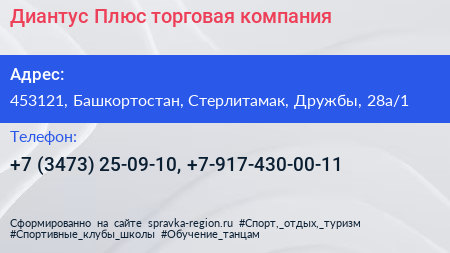 Диантус Плюс торговая компания

Адрес:

453121, Башкортостан, Стерлитамак, Дружбы, 28а/1

Телефон:

+7 (3473) 25-09-10, +7-917-430-00-11

Сформированно на сайте spravka-region.ru #Спорт,_отдых,_туризм #Спортивные_клубы_школы #Обучение_танцам